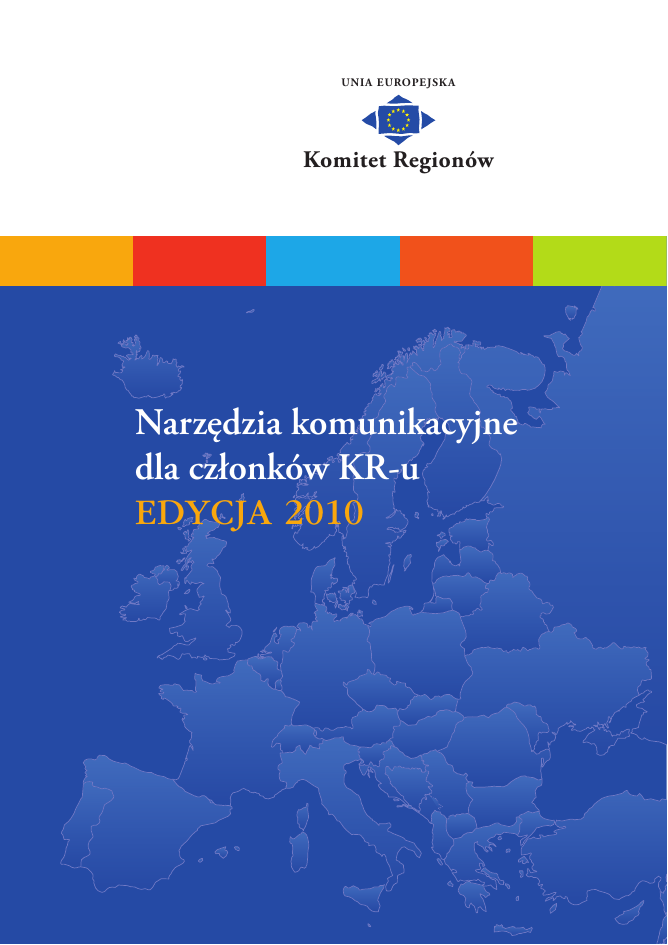 UNIA EUROPEJSKA

Komitet Regionów

Narzędzia komunikacyjne dla członków KR-u
EDYCJA 2010